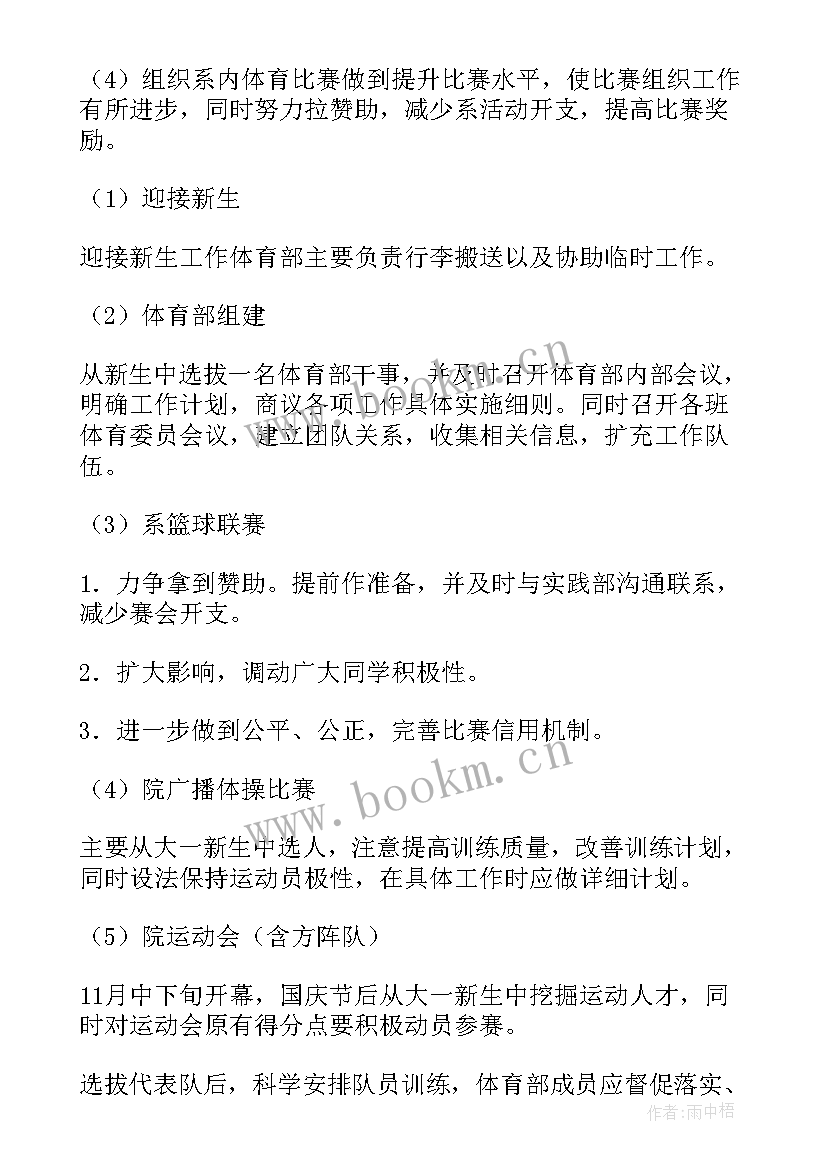 （4）组织系内体育比赛做到提升比赛水平，使比赛组织工作有所进步，同时努力拉赞助，减少系活动开支，提高比赛奖励。

（1）迎接新生

迎接新生工作体育部主要负责行李搬送以及协助临时工作。

（2）体育部组建

从新生中选拔一名体育部干事，并及时召开体育部内部会议，明确工作计划，商议各项工作具体实施细则。同时召开各班体育委员会议，建立团队关系，收集相关信息，扩充工作队伍。

（3）系篮球联赛

1．力争拿到赞助。提前作准备，并及时与实践部沟通联系，减少赛会开支。

2．扩大影响，调动广大同学积极性。

3．进一步做到公平、公正，完善比赛信用机制。

（4）院广播体操比赛

主要从大一新生中选人，注意提高训练质量，改善训练计划，同时设法保持运动员极性，在具体工作时应做详细计划。

（5）院运动会（含方阵队）

11月中下旬开幕，国庆节后从大一新生中挖掘运动人才，同时对运动会原有得分点要积极动员参赛。

选拔代表队后，科学安排队员训练，体育部成员应督促落实、

www.bookm.cn

作者：雨中梧